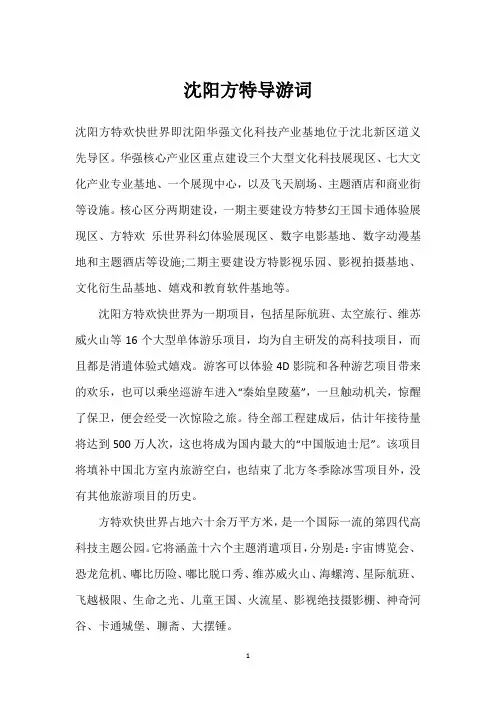 沈阳方特导游词

沈阳方特欢快世界即沈阳华强文化科技产业基地位于沈北新区道义先导区。华强核心产业区重点建设三个大型文化科技展现区、七大文化产业专业基地、一个展现中心，以及飞天剧场、主题酒店和商业街等设施。核心区分两期建设，一期主要建设方特梦幻王国卡通体验展现区、方特欢 乐世界科幻体验展现区、数字电影基地、数字动漫基地和主题酒店等设施;二期主要建设方特影视乐园、影视拍摄基地、文化衍生品基地、嬉戏和教育软件基地等。

沈阳方特欢快世界为一期项目，包括星际航班、太空旅行、维苏威火山等 16 个大型单体游乐项目，均为自主研发的高科技项目，而且都是消遣体验式嬉戏。游客可以体验 4D 影院和各种游艺项目带来的欢乐，也可以乘坐巡游车进入“秦始皇陵墓”，一旦触动机关，惊醒了保卫，便会经受一次惊险之旅。待全部工程建成后，估计年接待量将达到 500 万人次，这也将成为国内最大的“中国版迪士尼”。该项目将填补中国北方室内旅游空白，也结束了北方冬季除冰雪项目外，没有其他旅游项目的历史。

方特欢快世界占地六十余万平方米，是一个国际一流的第四代高科技主题公园。它将涵盖十六个主题消遣项目，分别是：宇宙博览会、恐龙危机、嘟比历险、嘟比脱口秀、维苏威火山、海螺湾、星际航班、飞越极限、生命之光、儿童王国、火流星、影视绝技摄影棚、神奇河谷、卡通城堡、聊斋、大摆锤。

1